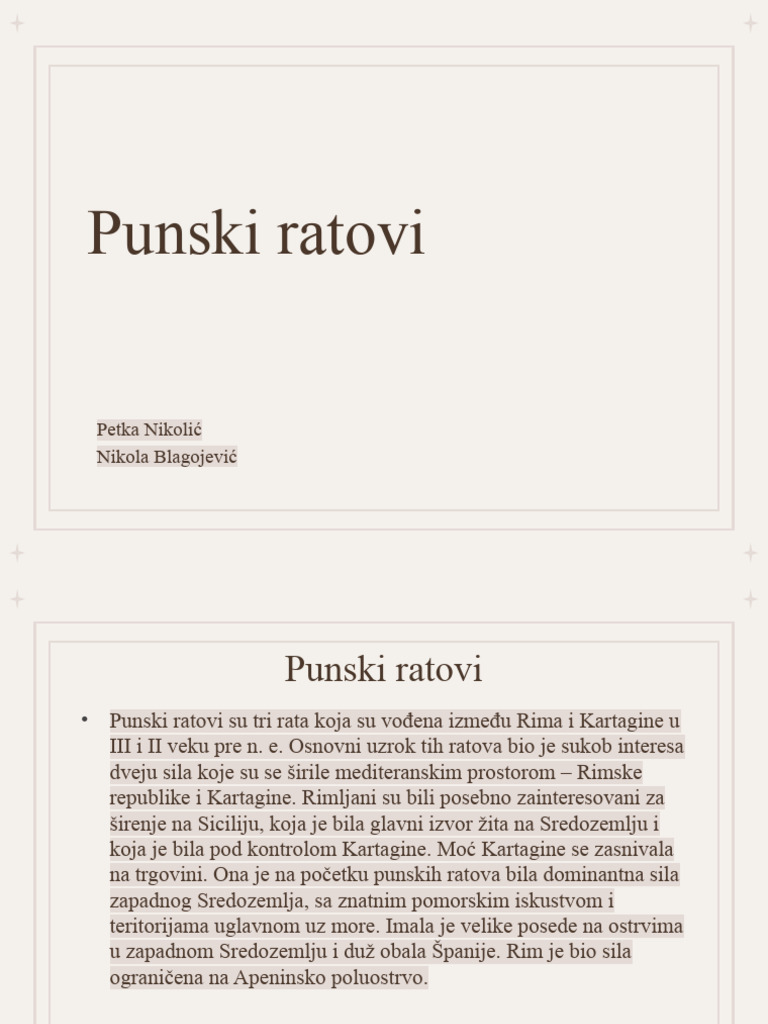 Punski ratovi

Petka Nikolić
Nikola Blagojević

Punski ratovi

• Punski ratovi su tri rata koja su vođena između Rima i Kartagine u III i II veku pre n. e. Osnovni uzrok tih ratova bio je sukob interesa dveju sila koje su se širile mediteranskim prostorom – Rimske republike i Kartagine. Rimljani su bili posebno zainteresovani za širenje na Siciliju, koja je bila glavni izvor žita na Sredozemlju i koja je bila pod kontrolom Kartagine. Moć Kartagine se zasnivala na trgovini. Ona je na početku punskih ratova bila dominantna sila zapadnog Sredozemlja, sa znatnim pomorskim iskustvom i teritorijama uglavnom uz more. Imala je velike posede na ostrvima u zapadnom Sredozemlju i duž obala Španije. Rim je bio sila ograničena na Apeninsko poluostrvo.